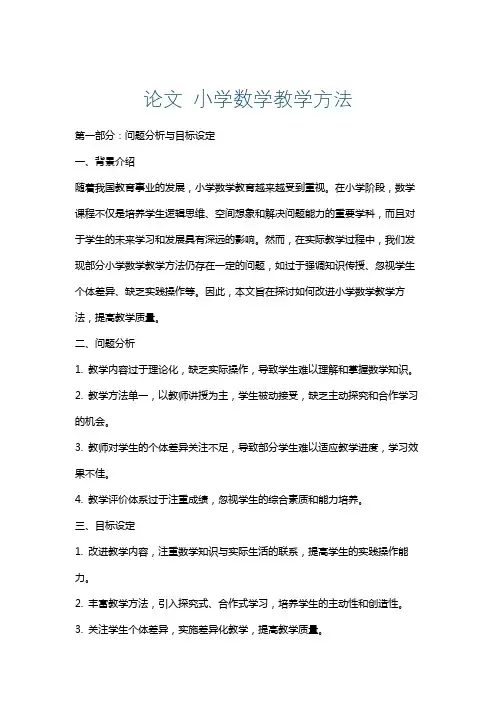 论文 小学数学教学方法

第一部分：问题分析与目标设定

一、背景介绍

随着我国教育事业的发展，小学数学教育越来越受到重视。在小学阶段，数学课程不仅是培养学生逻辑思维、空间想象和解决问题能力的重要学科，而且对于学生的未来学习和发展具有深远的影响。然而，在实际教学过程中，我们发现部分小学数学教学方法仍存在一定的问题，如过于强调知识传授、忽视学生个体差异、缺乏实践操作等。因此，本文旨在探讨如何改进小学数学教学方法，提高教学质量。

二、问题分析

1. 教学内容过于理论化，缺乏实际操作，导致学生难以理解和掌握数学知识。

2. 教学方法单一，以教师讲授为主，学生被动接受，缺乏主动探究和合作学习的机会。

3. 教师对学生的个体差异关注不足，导致部分学生难以适应教学进度，学习效果不佳。

4. 教学评价体系过于注重成绩，忽视学生的综合素质和能力培养。

三、目标设定

1. 改进教学内容，注重数学知识与实际生活的联系，提高学生的实践操作能力。

2. 丰富教学方法，引入探究式、合作式学习，培养学生的主动性和创造性。

3. 关注学生个体差异，实施差异化教学，提高教学质量。